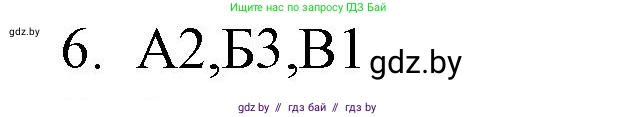 Ищите нас по запросу ГДЗ Бай

gdz.by

6. А2,Б3,В1 gdz.by

gdz by // гдз бай // гдз by